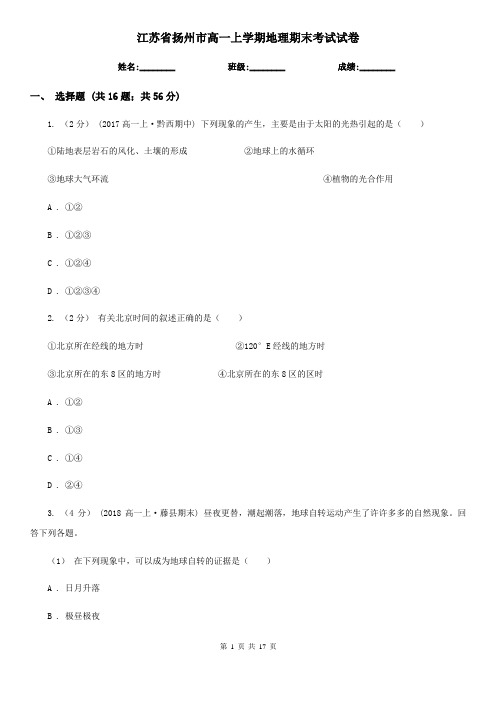 江苏省扬州市高一上学期地理期末考试试卷

姓名:________ 班级:________ 成绩:________

一、 选择题 (共 16 题；共 56 分)

1. （2 分） (2017 高一上·黔西期中) 下列现象的产生，主要是由于太阳的光热引起的是（ ）

①陆地表层岩石的风化、土壤的形成 ②地球上的水循环

③地球大气环流 ④植物的光合作用

A . ①②

B . ①②③

C . ①②④

D . ①②③④

2. （2 分） 有关北京时间的叙述正确的是（ ）

①北京所在经线的地方时 ②120° E 经线的地方时

③北京所在的东 8 区的地方时 ④北京所在的东 8 区的区时

A . ①②

B . ①③

C . ①④

D . ②④

3. （4 分） (2018 高一上·藤县期末) 昼夜更替，潮起潮落，地球自转运动产生了许许多多的自然现象。回答下列各题。

（1） 在下列现象中，可以成为地球自转的证据是（ ）

A . 日月升落

B . 极昼极夜

第 1 页 共 17 页